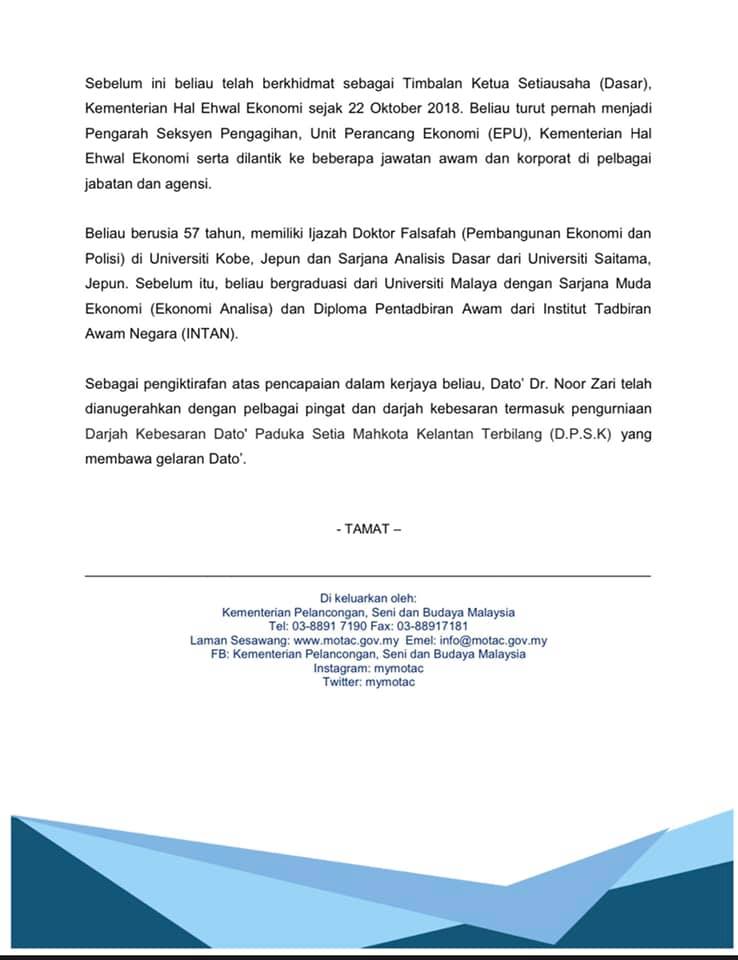 Sebelum ini beliau telah berkhidmat sebagai Timbalan Ketua Setiausaha (Dasar), Kementerian Hal Ehwal Ekonomi sejak 22 Oktober 2018. Beliau turut pernah menjadi Pengarah Seksyen Pengagihan, Unit Perancang Ekonomi (EPU), Kementerian Hal Ehwal Ekonomi serta dilantik ke beberapa jawatan awam dan korporat di pelbagai jabatan dan agensi.

Beliau berusia 57 tahun, memiliki Ijazah Doktor Falsafah (Pembangunan Ekonomi dan Polisi) di Universiti Kobe, Jepun dan Sarjana Analisis Dasar dari Universiti Saitama, Jepun. Sebelum itu, beliau bergraduasi dari Universiti Malaya dengan Sarjana Muda Ekonomi (Ekonomi Analisa) dan Diploma Pentadbiran Awam dari Institut Tadbiran Awam Negara (INTAN).

Sebagai pengiktirafan atas pencapaian dalam kerjaya beliau, Dato' Dr. Noor Zari telah dianugerahkan dengan pelbagai pingat dan darjah kebesaran termasuk pengurniaan Darjah Kebesaran Dato' Paduka Setia Mahkota Kelantan Terbilang (D.P.S.K) yang membawa gelaran Dato'.

- TAMAT –

Di keluarkan oleh:
Kementerian Pelancongan, Seni dan Budaya Malaysia
Tel: 03-8891 7190 Fax: 03-88917181
Laman Sesawang: www.motac.gov.my Emel: info@motac.gov.my
FB: Kementerian Pelancongan, Seni dan Budaya Malaysia
Instagram: mymotac
Twitter: mymotac